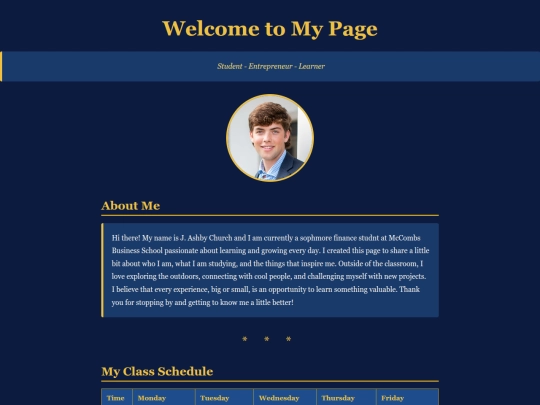 Welcome to My Page

Student - Entrepreneur - Learner

About Me

Hi there! My name is J. Ashby Church and I am currently a sophmore finance studnt at McCombs Business School passionate about learning and growing every day. I created this page to share a little bit about who I am, what I am studying, and the things that inspire me. Outside of the classroom, I love exploring the outdoors, connecting with cool people, and challenging myself with new projects. I believe that every experience, big or small, is an opportunity to learn something valuable. Thank you for stopping by and getting to know me a little better!

* * *

My Class Schedule

| Time | Monday | Tuesday | Wednesday | Thursday | Friday |
|---|---|---|---|---|---|